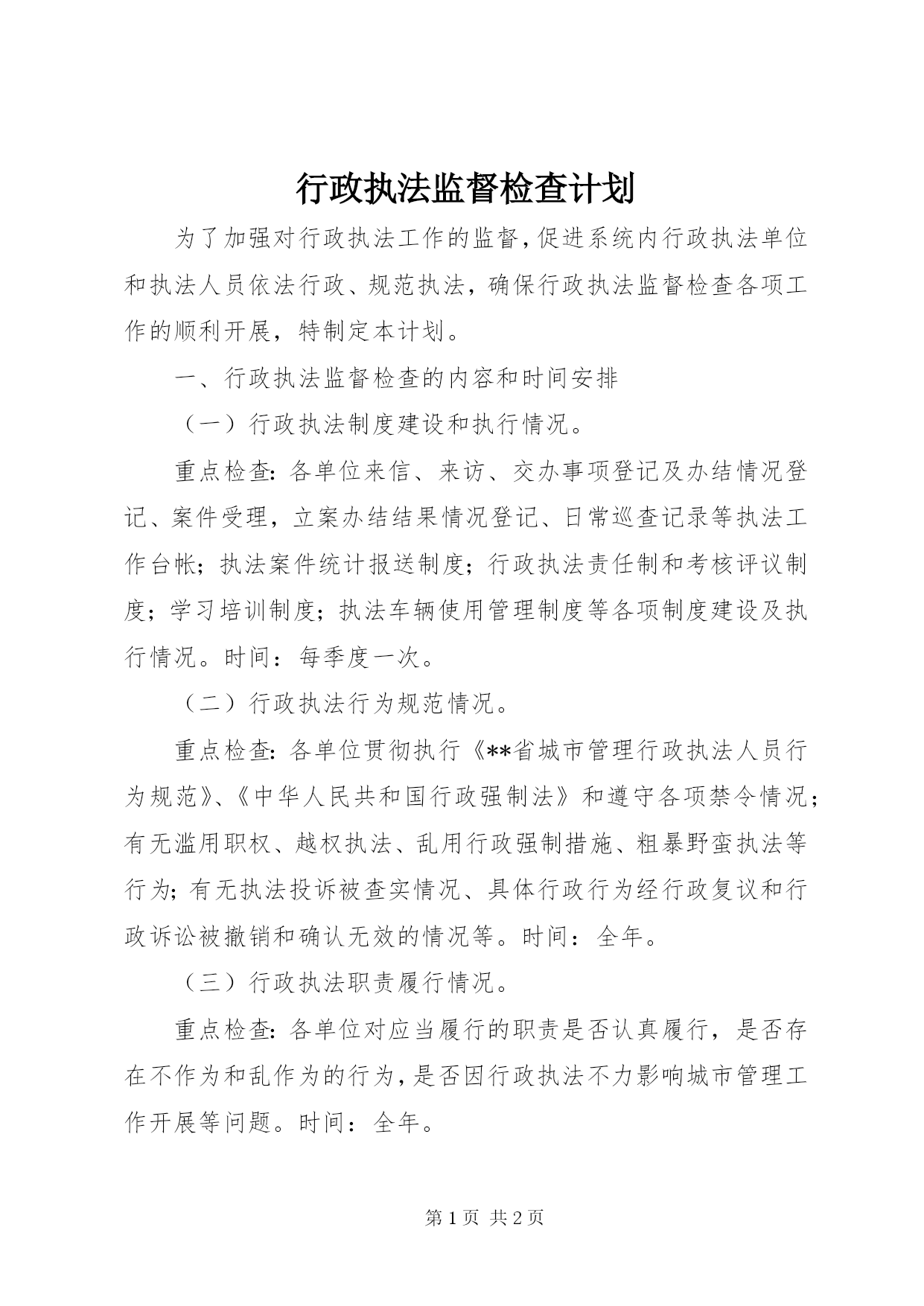 行政执法监督检查计划

为了加强对行政执法工作的监督，促进系统内行政执法单位和执法人员依法行政、规范执法，确保行政执法监督检查各项工作的顺利开展，特制定本计划。

一、行政执法监督检查的内容和时间安排

（一）行政执法制度建设和执行情况。

重点检查：各单位来信、来访、交办事项登记及办结情况登记、案件受理，立案办结结果情况登记、日常巡查记录等执法工作台帐；执法案件统计报送制度；行政执法责任制和考核评议制度；学习培训制度；执法车辆使用管理制度等各项制度建设及执行情况。时间：每季度一次。

（二）行政执法行为规范情况。

重点检查：各单位贯彻执行《**省城市管理行政执法人员行为规范》、《中华人民共和国行政强制法》和遵守各项禁令情况；有无滥用职权、越权执法、乱用行政强制措施、粗暴野蛮执法等行为；有无执法投诉被查实情况、具体行政行为经行政复议和行政诉讼被撤销和确认无效的情况等。时间：全年。

（三）行政执法职责履行情况。

重点检查：各单位对应当履行的职责是否认真履行，是否存在不作为和乱作为的行为，是否因行政执法不力影响城市管理工作开展等问题。时间：全年。

第 1 页 共 2 页